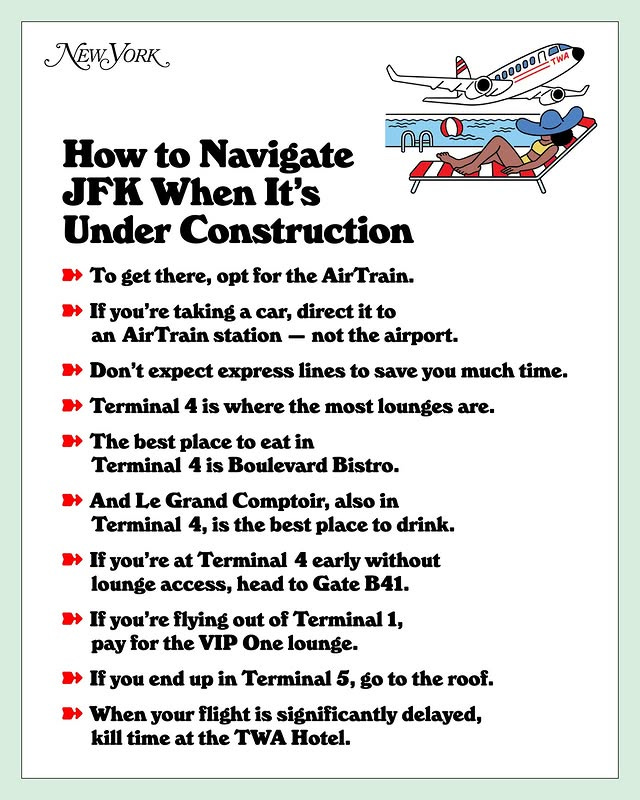 NEW YORK

TWA

How to Navigate JFK When It's Under Construction

To get there, opt for the AirTrain.

If you're taking a car, direct it to an AirTrain station — not the airport.

Don't expect express lines to save you much time.

Terminal 4 is where the most lounges are.

The best place to eat in Terminal 4 is Boulevard Bistro.

And Le Grand Comptoir, also in Terminal 4, is the best place to drink.

If you're at Terminal 4 early without lounge access, head to Gate B41.

If you're flying out of Terminal 1, pay for the VIP One lounge.

If you end up in Terminal 5, go to the roof.

When your flight is significantly delayed, kill time at the TWA Hotel.